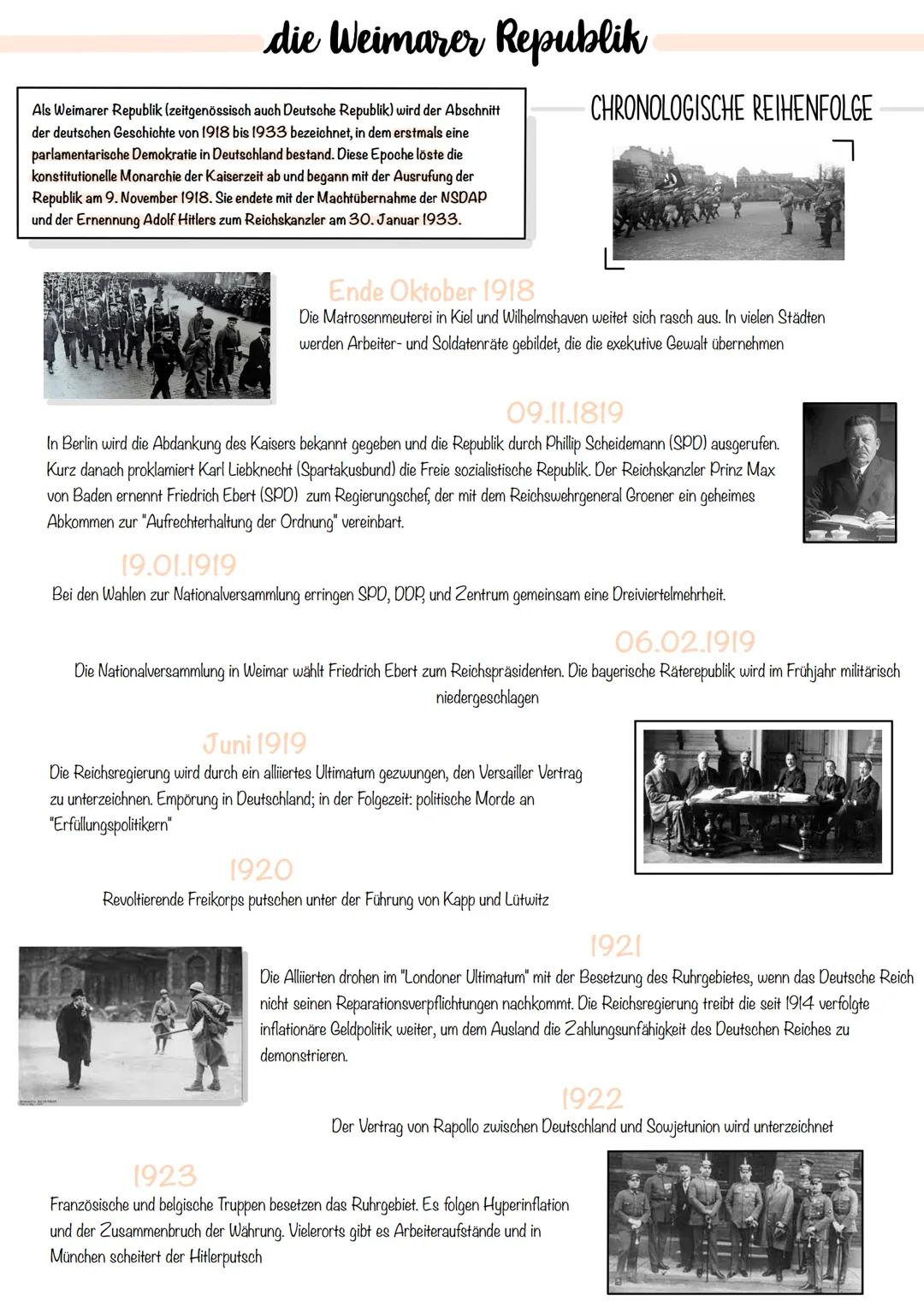 die Weimarer Republik

Als Weimarer Republik (zeitgenössisch auch Deutsche Republik) wird der Abschnitt der deutschen Geschichte von 1918 bis 1933 bezeichnet, in dem erstmals eine parlamentarische Demokratie in Deutschland bestand. Diese Epoche löste die konstitutionelle Monarchie der Kaiserzeit ab und begann mit der Ausrufung der Republik am 9. November 1918. Sie endete mit der Machtübernahme der NSDAP und der Ernennung Adolf Hitlers zum Reichskanzler am 30. Januar 1933.

CHRONOLOGISCHE REIHENFOLGE

Ende Oktober 1918
Die Matrosenmeuterei in Kiel und Wilhelmshaven weitet sich rasch aus. In vielen Städten werden Arbeiter- und Soldatenräte gebildet, die die exekutive Gewalt übernehmen

09.11.1819
In Berlin wird die Abdankung des Kaisers bekannt gegeben und die Republik durch Phillip Scheidemann (SPD) ausgerufen. Kurz danach proklamiert Karl Liebknecht (Spartakusbund) die Freie sozialistische Republik. Der Reichskanzler Prinz Max von Baden ernennt Friedrich Ebert (SPD) zum Regierungschef, der mit dem Reichswehrgeneral Groener ein geheimes Abkommen zur "Aufrechterhaltung der Ordnung" vereinbart.

19.01.1919
Bei den Wahlen zur Nationalversammlung erringen SPD, DDP, und Zentrum gemeinsam eine Dreiviertelmehrheit.

06.02.1919
Die Nationalversammlung in Weimar wählt Friedrich Ebert zum Reichspräsidenten. Die bayerische Räterepublik wird im Frühjahr militärisch niedergeschlagen

Juni 1919
Die Reichsregierung wird durch ein alliiertes Ultimatum gezwungen, den Versailler Vertrag zu unterzeichnen. Empörung in Deutschland; in der Folgezeit: politische Morde an "Erfüllungspolitikern"

1920
Revoltierende Freikorps putschen unter der Führung von Kapp und Lütwitz

1921
Die Alliierten drohen im "Londoner Ultimatum" mit der Besetzung des Ruhrgebietes, wenn das Deutsche Reich nicht seinen Reparationsverpflichtungen nachkommt. Die Reichsregierung treibt die seit 1914 verfolgte inflationäre Geldpolitik weiter, um dem Ausland die Zahlungsunfähigkeit des Deutschen Reiches zu demonstrieren.

1922
Der Vertrag von Rapollo zwischen Deutschland und Sowjetunion wird unterzeichnet

1923
Französische und belgische Truppen besetzen das Ruhrgebiet. Es folgen Hyperinflation und der Zusammenbruch der Währung. Vielerorts gibt es Arbeiteraufstände und in München scheitert der Hitlerputsch